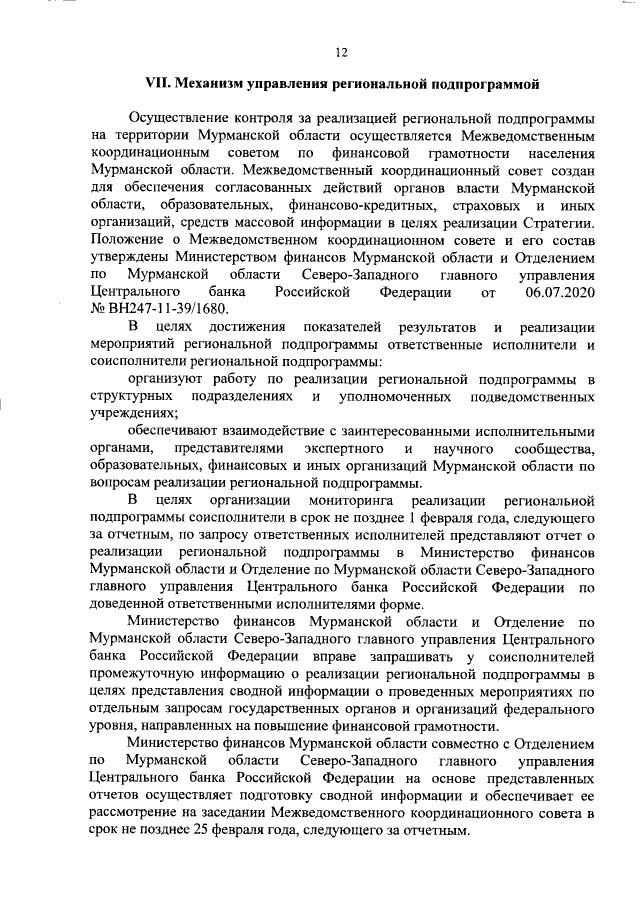 12

VII. Механизм управления региональной подпрограммой

Осуществление контроля за реализацией региональной подпрограммы на территории Мурманской области осуществляется Межведомственным координационным советом по финансовой грамотности населения Мурманской области. Межведомственный координационный совет создан для обеспечения согласованных действий органов власти Мурманской области, образовательных, финансово-кредитных, страховых и иных организаций, средств массовой информации в целях реализации Стратегии. Положение о Межведомственном координационном совете и его состав утверждены Министерством финансов Мурманской области и Отделением по Мурманской области Северо-Западного главного управления Центрального банка Российской Федерации от 06.07.2020 № ВН247-11-39/1680.

В целях достижения показателей результатов и реализации мероприятий региональной подпрограммы ответственные исполнители и соисполнители региональной подпрограммы:

организуют работу по реализации региональной подпрограммы в структурных подразделениях и уполномоченных подведомственных учреждениях;

обеспечивают взаимодействие с заинтересованными исполнительными органами, представителями экспертного и научного сообщества, образовательных, финансовых и иных организаций Мурманской области по вопросам реализации региональной подпрограммы.

В целях организации мониторинга реализации региональной подпрограммы соисполнители в срок не позднее 1 февраля года, следующего за отчетным, по запросу ответственных исполнителей представляют отчет о реализации региональной подпрограммы в Министерство финансов Мурманской области и Отделение по Мурманской области Северо-Западного главного управления Центрального банка Российской Федерации по доведенной ответственными исполнителями форме.

Министерство финансов Мурманской области и Отделение по Мурманской области Северо-Западного главного управления Центрального банка Российской Федерации вправе запрашивать у соисполнителей промежуточную информацию о реализации региональной подпрограммы в целях представления сводной информации о проведенных мероприятиях по отдельным запросам государственных органов и организаций федерального уровня, направленных на повышение финансовой грамотности.

Министерство финансов Мурманской области совместно с Отделением по Мурманской области Северо-Западного главного управления Центрального банка Российской Федерации на основе представленных отчетов осуществляет подготовку сводной информации и обеспечивает ее рассмотрение на заседании Межведомственного координационного совета в срок не позднее 25 февраля года, следующего за отчетным.